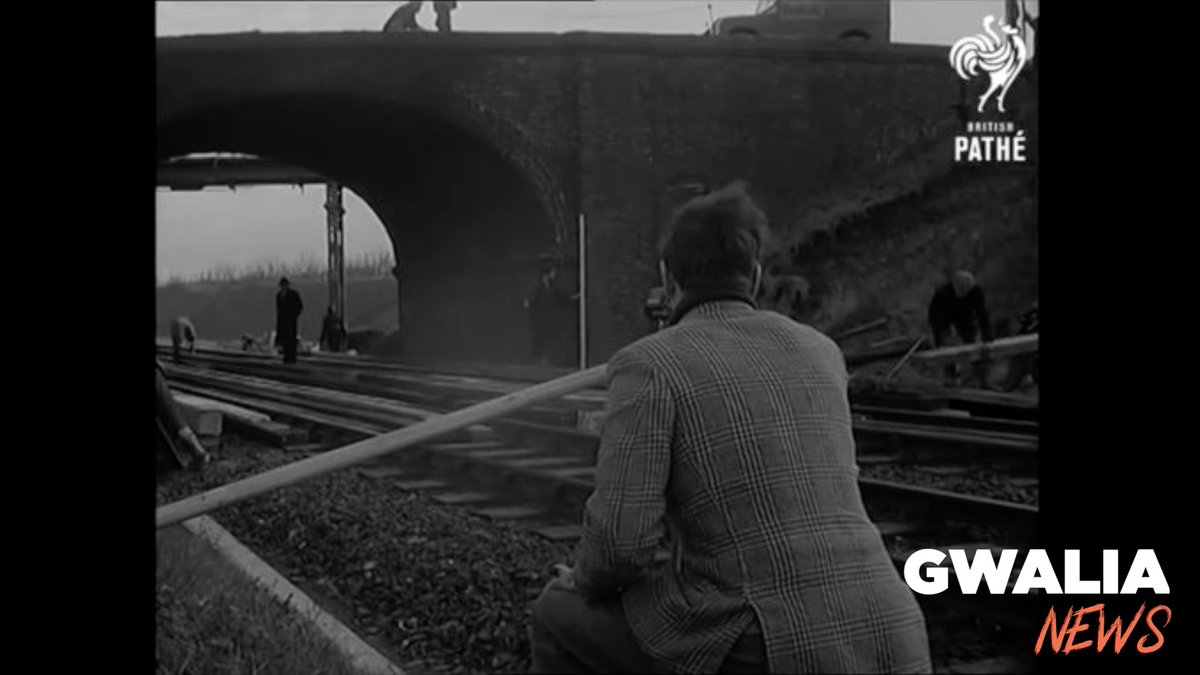 BRITISH PATHÉ

GWALIA NEWS